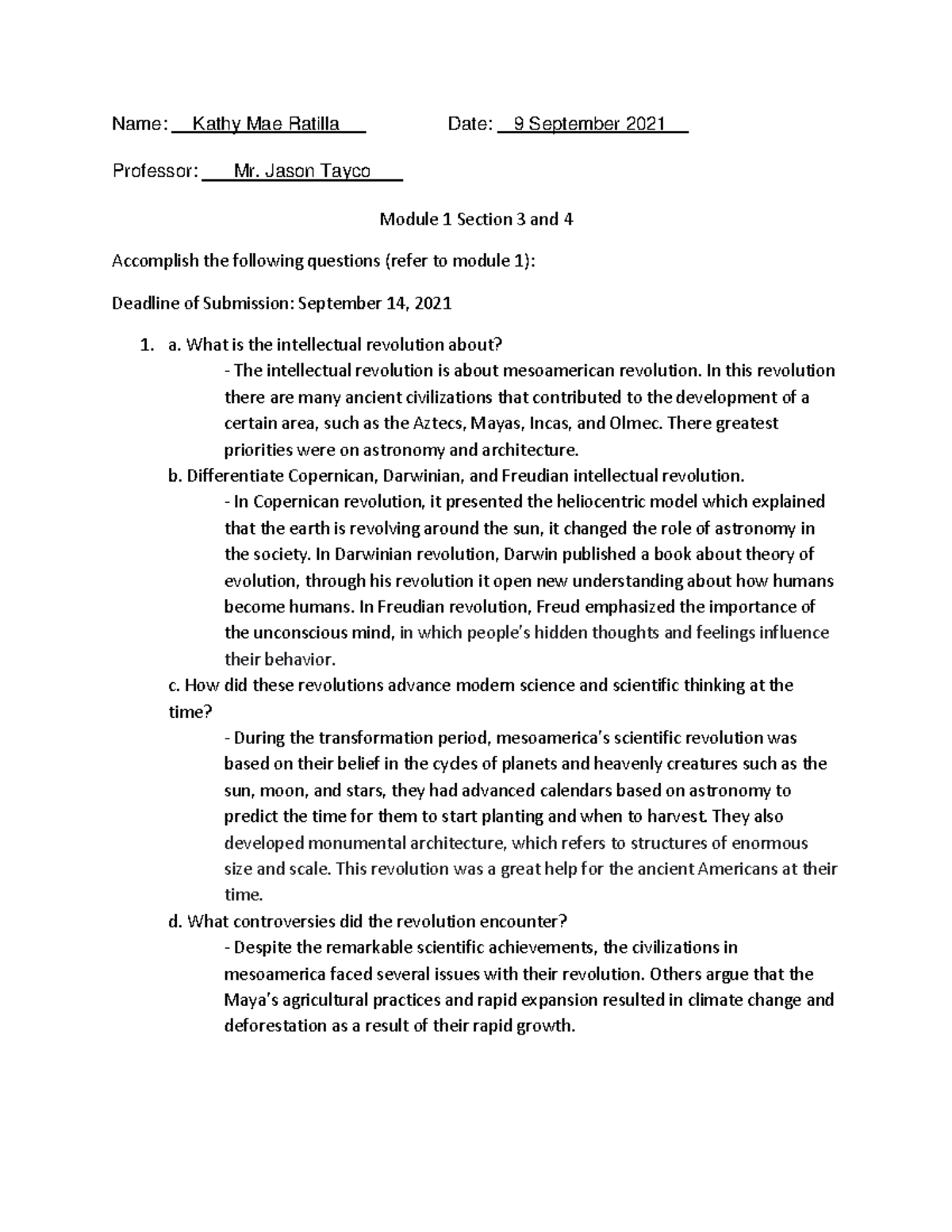 Name: Kathy Mae Ratilla Date: 9 September 2021

Professor: Mr. Jason Tayco

Module 1 Section 3 and 4

Accomplish the following questions (refer to module 1):

Deadline of Submission: September 14, 2021

1. a. What is the intellectual revolution about?

- The intellectual revolution is about mesoamerican revolution. In this revolution there are many ancient civilizations that contributed to the development of a certain area, such as the Aztecs, Mayas, Incas, and Olmec. There greatest priorities were on astronomy and architecture.

b. Differentiate Copernican, Darwinian, and Freudian intellectual revolution.

- In Copernican revolution, it presented the heliocentric model which explained that the earth is revolving around the sun, it changed the role of astronomy in the society. In Darwinian revolution, Darwin published a book about theory of evolution, through his revolution it open new understanding about how humans become humans. In Freudian revolution, Freud emphasized the importance of the unconscious mind, in which people's hidden thoughts and feelings influence their behavior.

c. How did these revolutions advance modern science and scientific thinking at the time?

- During the transformation period, mesoamerica's scientific revolution was based on their belief in the cycles of planets and heavenly creatures such as the sun, moon, and stars, they had advanced calendars based on astronomy to predict the time for them to start planting and when to harvest. They also developed monumental architecture, which refers to structures of enormous size and scale. This revolution was a great help for the ancient Americans at their time.

d. What controversies did the revolution encounter?

- Despite the remarkable scientific achievements, the civilizations in mesoamerica faced several issues with their revolution. Others argue that the Maya's agricultural practices and rapid expansion resulted in climate change and deforestation as a result of their rapid growth.